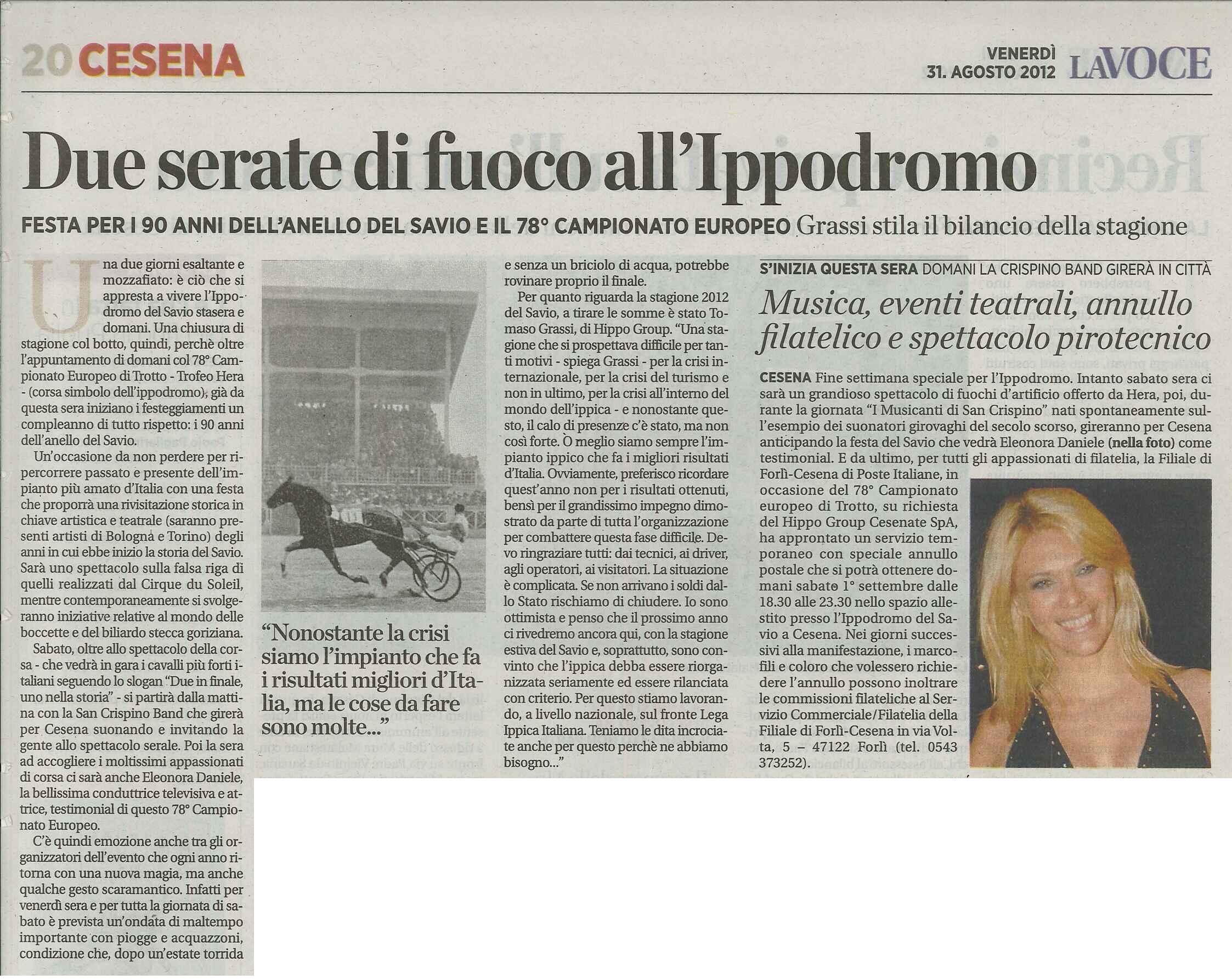 20 CESENA

VENERDÌ 31. AGOSTO 2012 LA VOCE

Due serate di fuoco all'Ippodromo

FESTA PER I 90 ANNI DELL'ANELLO DEL SAVIO E IL 78° CAMPIONATO EUROPEO Grassi stila il bilancio della stagione

Una due giorni esaltante e mozzafiato: è ciò che si appresta a vivere l'Ippodromo del Savio stasera e domani. Una chiusura di stagione col botto, quindi, perchè oltre l'appuntamento di domani col 78° Campionato Europeo di Trotto - Trofeo Hera - (corsa simbolo dell'ippodromo), già da questa sera iniziano i festeggiamenti un compleanno di tutto rispetto: i 90 anni dell'anello del Savio.

Un'occasione da non perdere per ripercorrere passato e presente dell'impianto più amato d'Italia con una festa che proporrà una rivisitazione storica in chiave artistica e teatrale (saranno presenti artisti di Bologna e Torino) degli anni in cui ebbe inizio la storia del Savio. Sarà uno spettacolo sulla falsa riga di quelli realizzati dal Cirque du Soleil, mentre contemporaneamente si svolgeranno iniziative relative al mondo delle boccette e del biliardo stecca goriziana.

Sabato, oltre allo spettacolo della corsa - che vedrà in gara i cavalli più forti italiani seguendo lo slogan "Due in finale, uno nella storia" - si partirà dalla mattina con la San Crispino Band che girerà per Cesena suonando e invitando la gente allo spettacolo serale. Poi la sera ad accogliere i moltissimi appassionati di corsa ci sarà anche Eleonora Daniele, la bellissima conduttrice televisiva e attrice, testimonial di questo 78° Campionato Europeo.

C'è quindi emozione anche tra gli organizzatori dell'evento che ogni anno ritorna con una nuova magia, ma anche qualche gesto scaramantico. Infatti per venerdì sera e per tutta la giornata di sabato è prevista un'ondata di maltempo importante con piogge e acquazzoni, condizione che, dopo un'estate torrida

"Nonostante la crisi siamo l'impianto che fa i risultati migliori d'Italia, ma le cose da fare sono molte..."

e senza un briciolo di acqua, potrebbe rovinare proprio il finale.

Per quanto riguarda la stagione 2012 del Savio, a tirare le somme è stato Tomaso Grassi, di Hippo Group. "Una stagione che si prospettava difficile per tanti motivi - spiega Grassi - per la crisi internazionale, per la crisi del turismo e non in ultimo, per la crisi all'interno del mondo dell'ippica - e nonostante questo, il calo di presenze c'è stato, ma non così forte. O meglio siamo sempre l'impianto ippico che fa i migliori risultati d'Italia. Ovviamente, preferisco ricordare quest'anno non per i risultati ottenuti, bensì per il grandissimo impegno dimostrato da parte di tutta l'organizzazione per combattere questa fase difficile. Devo ringraziare tutti: dai tecnici, ai driver, agli operatori, ai visitatori. La situazione è complicata. Se non arrivano i soldi dallo Stato rischiamo di chiudere. Io sono ottimista e penso che il prossimo anno ci rivedremo ancora qui, con la stagione estiva del Savio e, soprattutto, sono convinto che l'ippica debba essere riorganizzata seriamente ed essere rilanciata con criterio. Per questo stiamo lavorando, a livello nazionale, sul fronte Lega Ippica Italiana. Teniamo le dita incrociate anche per questo perchè ne abbiamo bisogno..."

S'INIZIA QUESTA SERA DOMANI LA CRISPINO BAND GIRERÀ IN CITTÀ

Musica, eventi teatrali, annullo filatelico e spettacolo pirotecnico

CESENA Fine settimana speciale per l'Ippodromo. Intanto sabato sera ci sarà un grandioso spettacolo di fuochi d'artificio offerto da Hera, poi, durante la giornata "I Musicanti di San Crispino" nati spontaneamente sull'esempio dei suonatori girovaghi del secolo scorso, gireranno per Cesena anticipando la festa del Savio che vedrà Eleonora Daniele (nella foto) come testimonial. E da ultimo, per tutti gli appassionati di filatelia, la Filiale di Forlì-Cesena di Poste Italiane, in occasione del 78° Campionato europeo di Trotto, su richiesta del Hippo Group Cesenate SpA, ha approntato un servizio temporaneo con speciale annullo postale che si potrà ottenere domani sabato 1° settembre dalle 18.30 alle 23.30 nello spazio allestito presso l'Ippodromo del Savio a Cesena. Nei giorni successivi alla manifestazione, i marcofili e coloro che volessero richiedere l'annullo possono inoltrare le commissioni filateliche al Servizio Commerciale/Filatelia della Filiale di Forlì-Cesena in via Volta, 5 – 47122 Forlì (tel. 0543 373252).